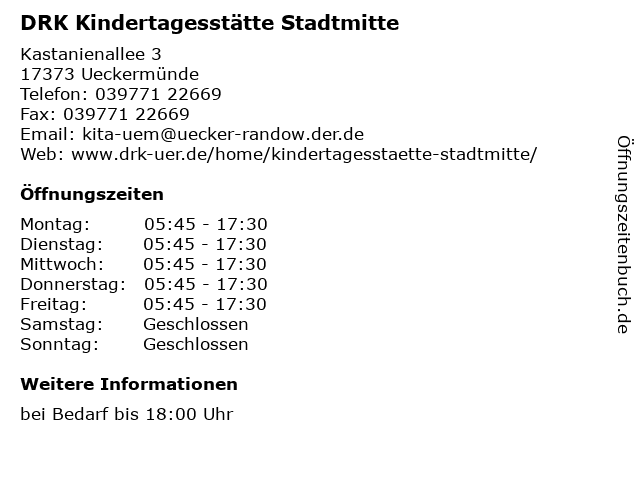 DRK Kindertagesstätte Stadtmitte

Kastanienallee 3
17373 Ueckermünde
Telefon: 039771 22669
Fax: 039771 22669
Email: kita-uem@uecker-randow.der.de
Web: www.drk-uer.de/home/kindertagesstaette-stadtmitte/

Öffnungszeiten

Montag: 05:45 - 17:30
Dienstag: 05:45 - 17:30
Mittwoch: 05:45 - 17:30
Donnerstag: 05:45 - 17:30
Freitag: 05:45 - 17:30
Samstag: Geschlossen
Sonntag: Geschlossen

Weitere Informationen

bei Bedarf bis 18:00 Uhr

Öffnungszeitenbuch.de